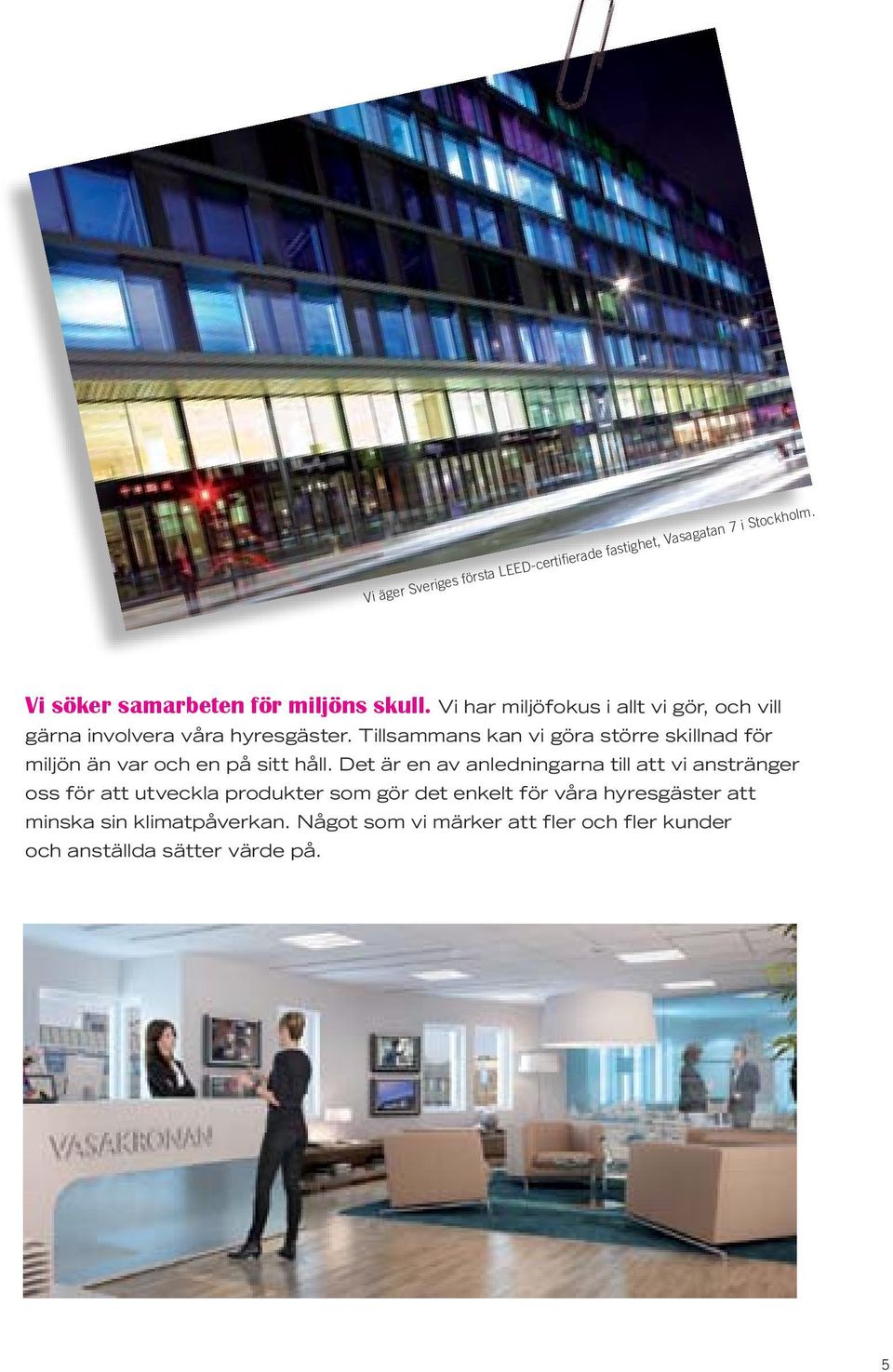 Vi äger Sveriges första LEED-certifierade fastighet, Vasagatan 7 i Stockholm.

Vi söker samarbeten för miljöns skull. Vi har miljöfokus i allt vi gör, och vill gärna involvera våra hyresgäster. Tillsammans kan vi göra större skillnad för miljön än var och en på sitt håll. Det är en av anledningarna till att vi anstränger oss för att utveckla produkter som gör det enkelt för våra hyresgäster att minska sin klimatpåverkan. Något som vi märker att fler och fler kunder och anställda sätter värde på.

VASAKRONAN

5